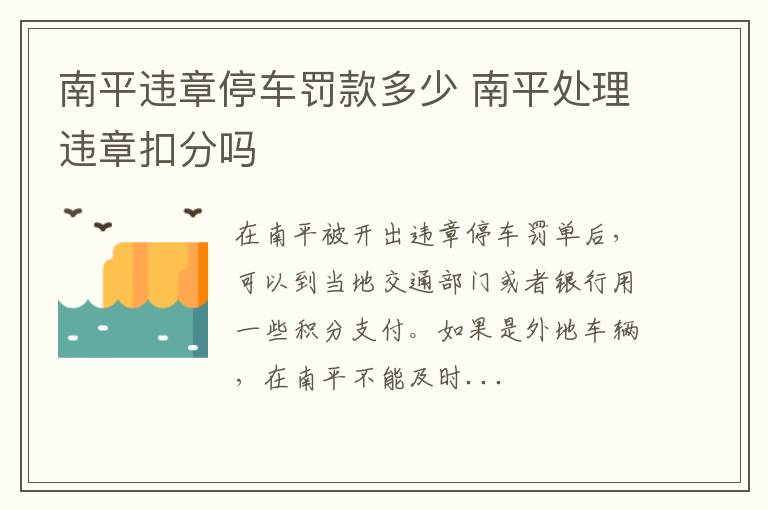 南平违章停车罚款多少 南平处理违章扣分吗

在南平被开出违章停车罚单后，可以到当地交通部门或者银行用一些积分支付。如果是外地车辆，在南平不能及时...